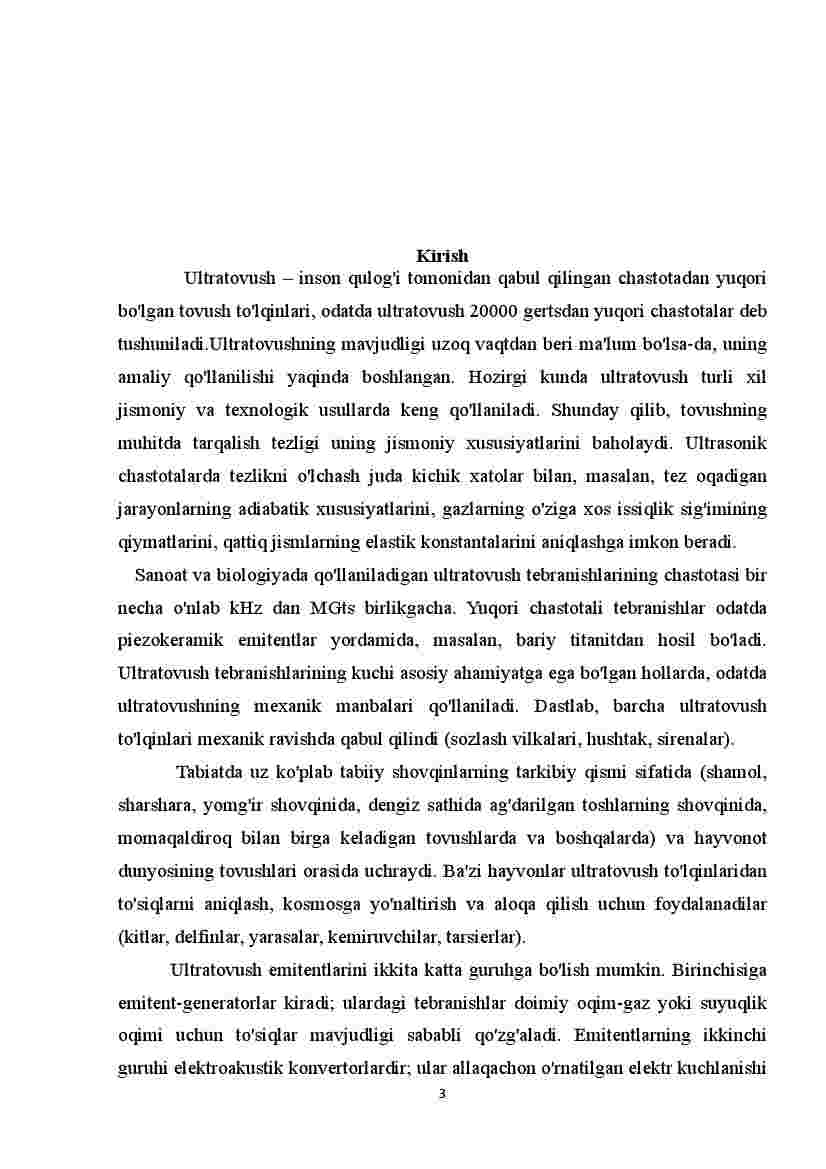 Kirish

Ultratovush – inson qulog'i tomonidan qabul qilingan chastotadan yuqori bo'lgan tovush to'lqinlari, odatda ultratovush 20000 gertsdan yuqori chastotalar deb tushuniladi.Ultratovushning mavjudligi uzoq vaqtdan beri ma'lum bo'lsa-da, uning amaliy qo'llanilishi yaqinda boshlangan. Hozirgi kunda ultratovush turli xil jismoniy va texnologik usullarda keng qo'llaniladi. Shunday qilib, tovushning muhitda tarqalish tezligi uning jismoniy xususiyatlarini baholaydi. Ultrasonik chastotalarda tezlikni o'lchash juda kichik xatolar bilan, masalan, tez oqadigan jarayonlarning adiabatik xususiyatlarini, gazlarning o'ziga xos issiqlik sig'imining qiymatlarini, qattiq jismlarning elastik konstantalarini aniqlashga imkon beradi.

Sanoat va biologiyada qo'llaniladigan ultratovush tebranishlarining chastotasi bir necha o'nlab kHz dan MGts birlikgacha. Yuqori chastotali tebranishlar odatda piezokeramik emitentlar yordamida, masalan, bariy titanitdan hosil bo'ladi. Ultratovush tebranishlarining kuchi asosiy ahamiyatga ega bo'lgan hollarda, odatda ultratovushning mexanik manbalari qo'llaniladi. Dastlab, barcha ultratovush to'lqinlari mexanik ravishda qabul qilindi (sozlash vilkalari, hushtak, sirenalar).

Tabiatda uz ko'plab tabiiy shovqinlarning tarkibiy qismi sifatida (shamol, sharshara, yomg'ir shovqinida, dengiz sathida ag'darilgan toshlarning shovqinida, momaqaldiroq bilan birga keladigan tovushlarda va boshqalarda) va hayvonot dunyosining tovushlari orasida uchraydi. Ba'zi hayvonlar ultratovush to'lqinlaridan to'siqlarni aniqlash, kosmosga yo'naltirish va aloqa qilish uchun foydalanadilar (kitlar, delfinlar, yarasalar, kemiruvchilar, tarsierlar).

Ultratovush emitentlarini ikkita katta guruhga bo'lish mumkin. Birinchisiga emitent-generatorlar kiradi; ulardagi tebranishlar doimiy oqim-gaz yoki suyuqlik oqimi uchun to'siqlar mavjudligi sababli qo'zg'aladi. Emitentlarning ikkinchi guruhi elektroakustik konvertorlardir; ular allaqachon o'rnatilgan elektr kuchlanishi

3